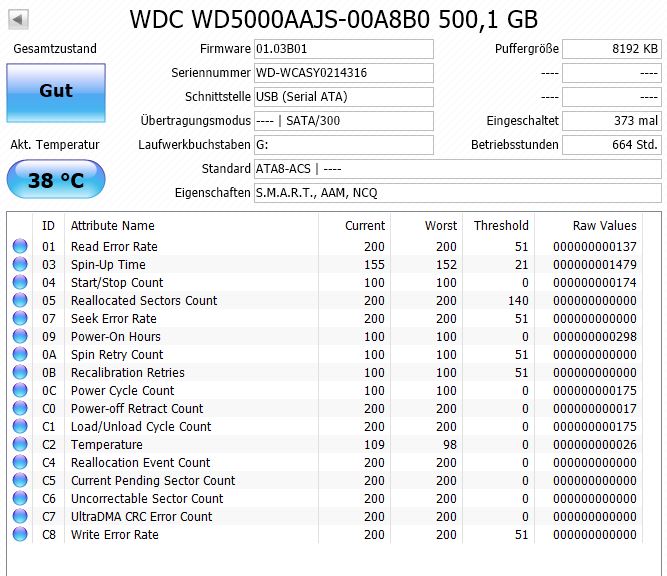 WDC WD5000AAJS-00A8B0 500,1 GB

Gesamtzustand

Gut

Akt. Temperatur

38 °C

Firmware 01.03B01
Seriennummer WD-WCASY0214316
Schnittstelle USB (Serial ATA)
Übertragungsmodus ---- | SATA/300
Laufwerkbuchstaben G:
Standard ATA8-ACS | ----
Eigenschaften S.M.A.R.T., AAM, NCQ

Puffergröße 8192 KB
---- ----
---- ----
Eingeschaltet 373 mal
Betriebsstunden 664 Std.

| ID | Attribute Name | Current | Worst | Threshold | Raw Values |
|---|---|---|---|---|---|
| 01 | Read Error Rate | 200 | 200 | 51 | 000000000137 |
| 03 | Spin-Up Time | 155 | 152 | 21 | 000000001479 |
| 04 | Start/Stop Count | 100 | 100 | 0 | 000000000174 |
| 05 | Reallocated Sectors Count | 200 | 200 | 140 | 000000000000 |
| 07 | Seek Error Rate | 200 | 200 | 51 | 000000000000 |
| 09 | Power-On Hours | 100 | 100 | 0 | 000000000298 |
| 0A | Spin Retry Count | 100 | 100 | 51 | 000000000000 |
| 0B | Recalibration Retries | 100 | 100 | 51 | 000000000000 |
| 0C | Power Cycle Count | 100 | 100 | 0 | 000000000175 |
| C0 | Power-off Retract Count | 200 | 200 | 0 | 000000000017 |
| C1 | Load/Unload Cycle Count | 200 | 200 | 0 | 000000000175 |
| C2 | Temperature | 109 | 98 | 0 | 000000000026 |
| C4 | Reallocation Event Count | 200 | 200 | 0 | 000000000000 |
| C5 | Current Pending Sector Count | 200 | 200 | 0 | 000000000000 |
| C6 | Uncorrectable Sector Count | 200 | 200 | 0 | 000000000000 |
| C7 | UltraDMA CRC Error Count | 200 | 200 | 0 | 000000000000 |
| C8 | Write Error Rate | 200 | 200 | 51 | 000000000000 |